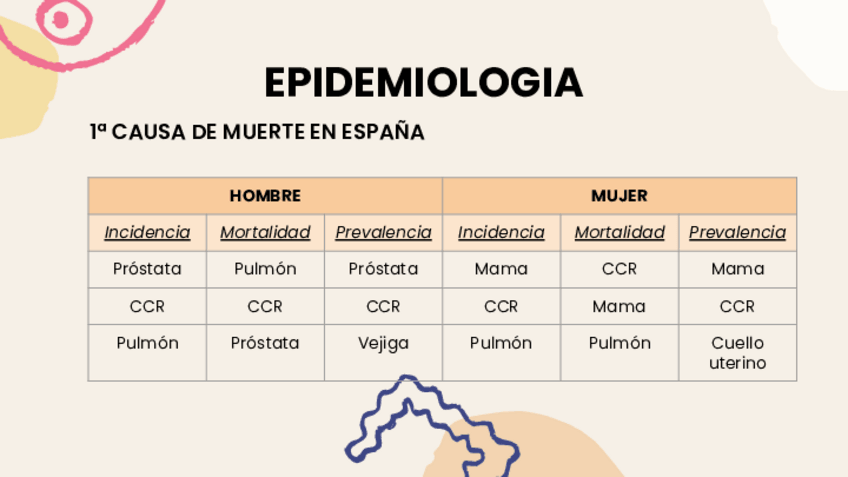 EPIDEMIOLOGIA

1ª CAUSA DE MUERTE EN ESPAÑA

| HOMBRE | | | MUJER | | |
|---|---|---|---|---|---|
| Incidencia | Mortalidad | Prevalencia | Incidencia | Mortalidad | Prevalencia |
| Próstata | Pulmón | Próstata | Mama | CCR | Mama |
| CCR | CCR | CCR | CCR | Mama | CCR |
| Pulmón | Próstata | Vejiga | Pulmón | Pulmón | Cuello uterino |